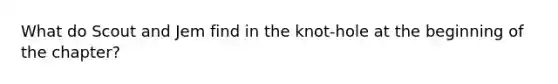 What do Scout and Jem find in the knot-hole at the beginning of the chapter?